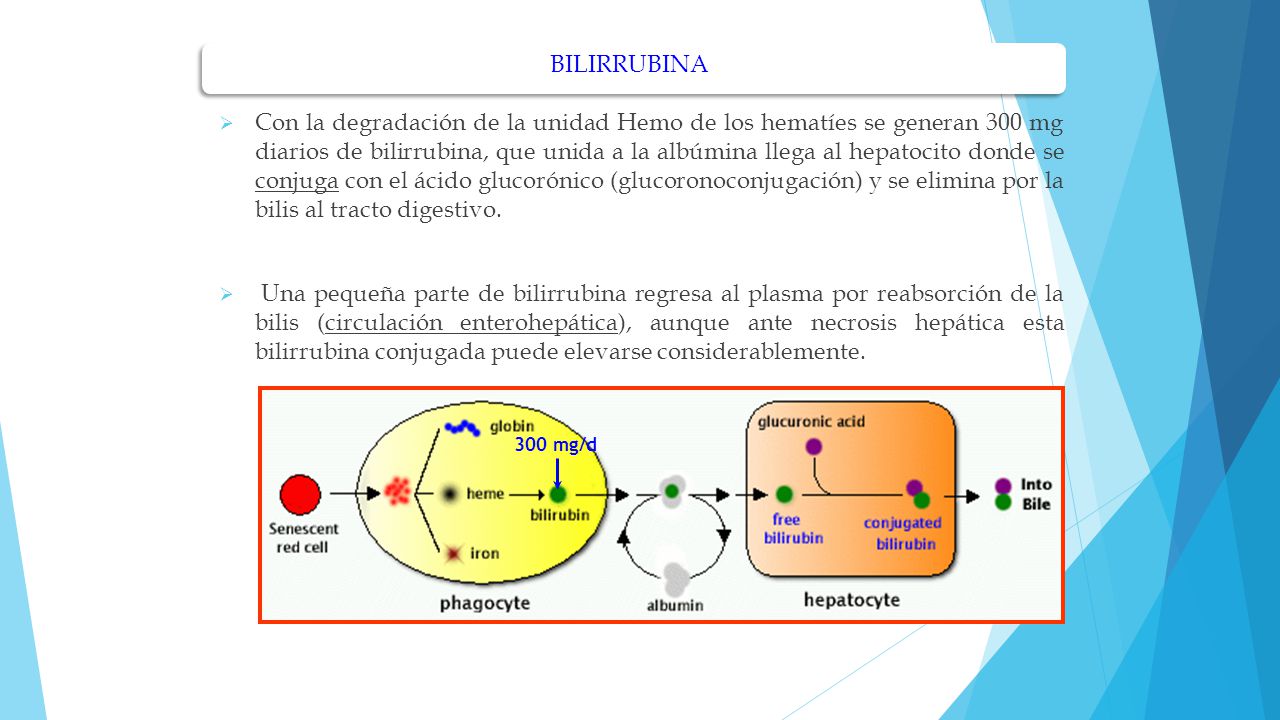 BILIRRUBINA

Con la degradación de la unidad Hemo de los hematíes se generan 300 mg diarios de bilirrubina, que unida a la albúmina llega al hepatocito donde se conjuga con el ácido glucorónico (glucoronoconjugación) y se elimina por la bilis al tracto digestivo.

Una pequeña parte de bilirrubina regresa al plasma por reabsorción de la bilis (circulación enterohepática), aunque ante necrosis hepática esta bilirrubina conjugada puede elevarse considerablemente.

Senescent red cell

globin

300 mg/d

heme

bilirubin

iron

phagocyte

albumin

glucuronic acid

free bilirubin

conjugated bilirubin

hepatocyte

Into Bile